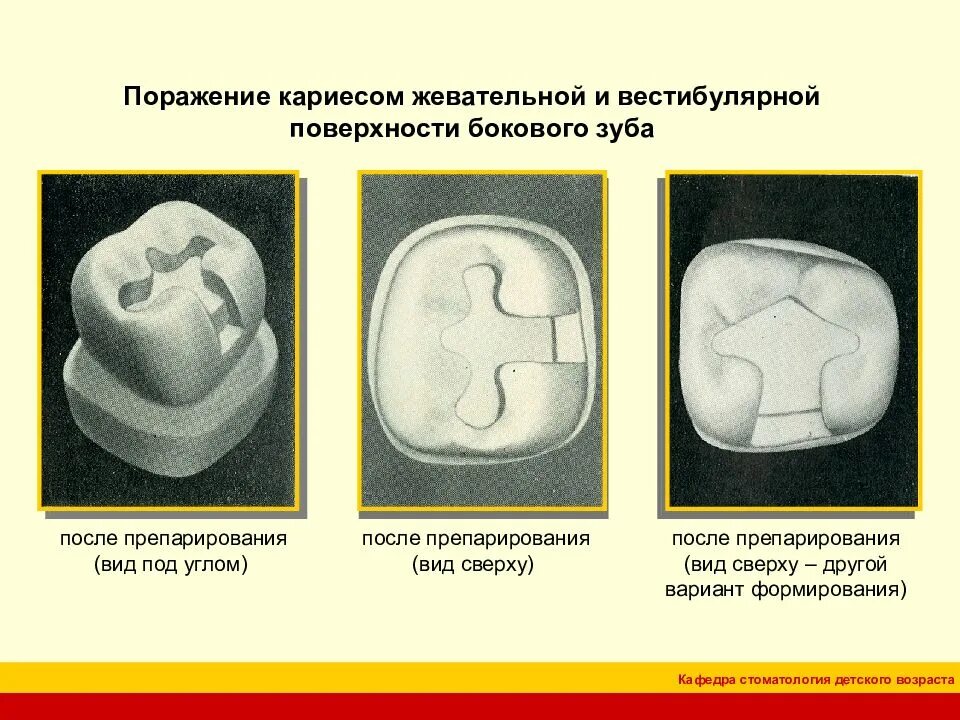 Поражение кариесом жевательной и вестибулярной поверхности бокового зуба

после препарирования (вид под углом)

после препарирования (вид сверху)

после препарирования (вид сверху – другой вариант формирования)

Кафедра стоматология детского возраста